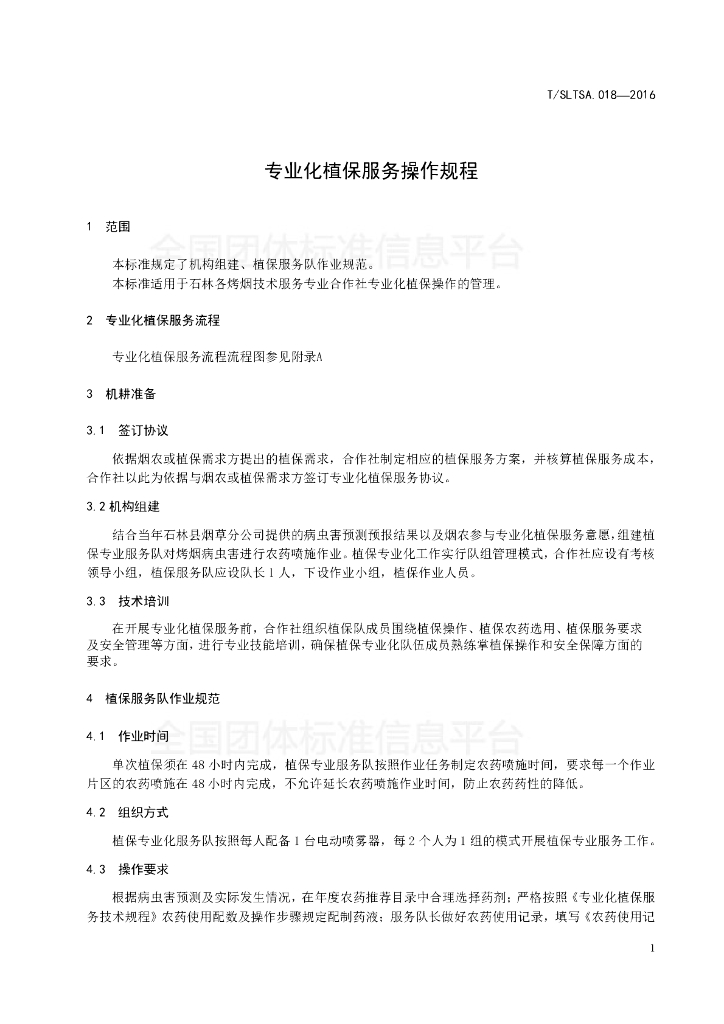 T/SLTSA.018—2016

专业化植保服务操作规程

1 范围

全国团体标准信息平台

本标准规定了机构组建、植保服务队作业规范。

本标准适用于石林各烤烟技术服务专业合作社专业化植保操作的管理。

2 专业化植保服务流程

专业化植保服务流程流程图参见附录A

3 机耕准备

3.1 签订协议

依据烟农或植保需求方提出的植保需求，合作社制定相应的植保服务方案，并核算植保服务成本，合作社以此为依据与烟农或植保需求方签订专业化植保服务协议。

3.2 机构组建

结合当年石林县烟草分公司提供的病虫害预测预报结果以及烟农参与专业化植保服务意愿，组建植保专业服务队对烤烟病虫害进行农药喷施作业。植保专业化工作实行队组管理模式，合作社应设有考核领导小组，植保服务队应设队长1人，下设作业小组，植保作业人员。

3.3 技术培训

在开展专业化植保服务前，合作社组织植保队成员围绕植保操作、植保农药选用、植保服务要求及安全管理等方面，进行专业技能培训，确保植保专业化队伍成员熟练掌植保操作和安全保障方面的要求。

4 植保服务队作业规范

全国团体标准信息平台

4.1 作业时间

单次植保须在48小时内完成，植保专业服务队按照作业任务制定农药喷施时间，要求每一个作业片区的农药喷施在48小时内完成，不允许延长农药喷施作业时间，防止农药药性的降低。

4.2 组织方式

植保专业化服务队按照每人配备1台电动喷雾器，每2个人为1组的模式开展植保专业服务工作。

4.3 操作要求

根据病虫害预测及实际发生情况，在年度农药推荐目录中合理选择药剂；严格按照《专业化植保服务技术规程》农药使用配数及操作步骤规定配制药液；服务队长做好农药使用记录，填写《农药使用记

1